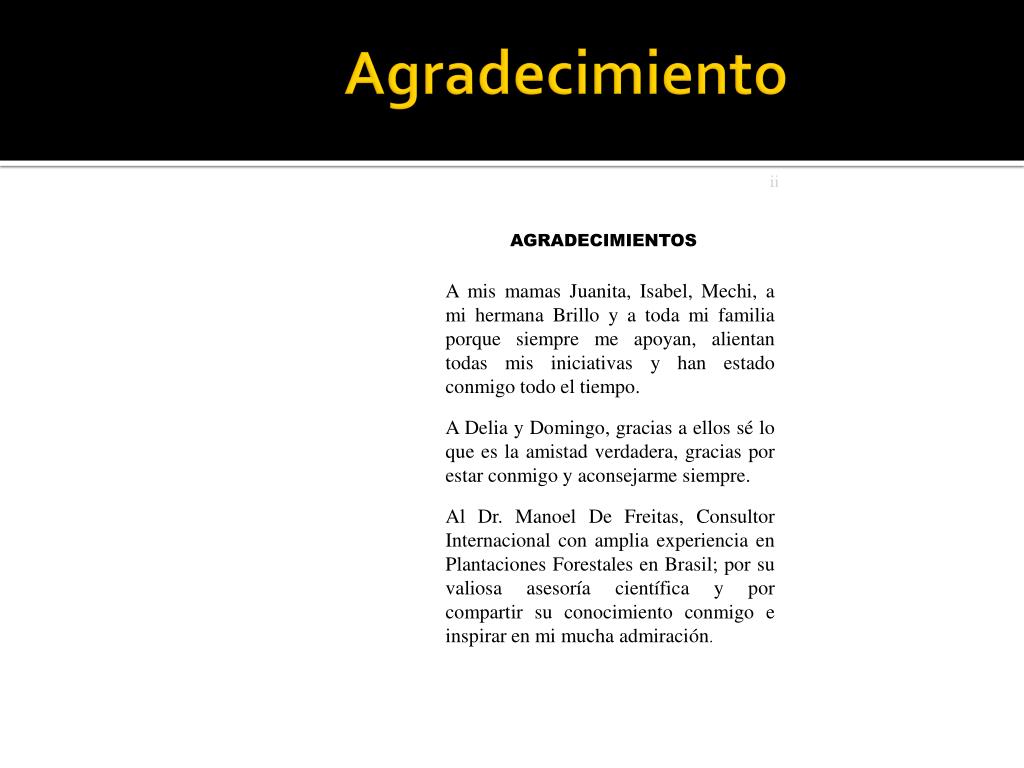 Agradecimiento

ii

AGRADECIMIENTOS

A mis mamas Juanita, Isabel, Mechi, a mi hermana Brillo y a toda mi familia porque siempre me apoyan, alientan todas mis iniciativas y han estado conmigo todo el tiempo.

A Delia y Domingo, gracias a ellos sé lo que es la amistad verdadera, gracias por estar conmigo y aconsejarme siempre.

Al Dr. Manoel De Freitas, Consultor Internacional con amplia experiencia en Plantaciones Forestales en Brasil; por su valiosa asesoría científica y por compartir su conocimiento conmigo e inspirar en mi mucha admiración.